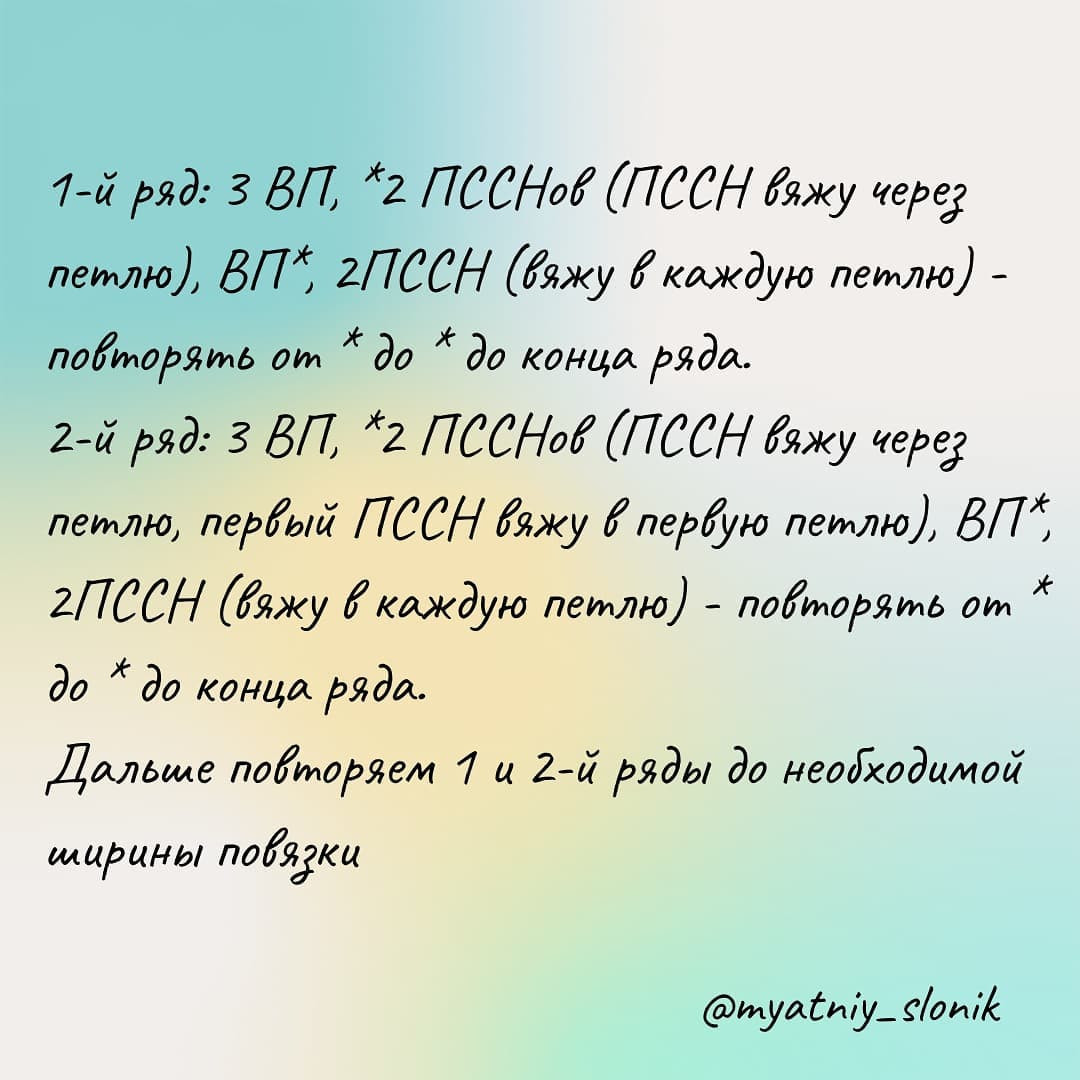 1-й ряд: 3 ВП, *2 ПССНов (ПССН вяжу через петлю), ВП*, 2ПССН (вяжу в каждую петлю) - повторять от * до * до конца ряда.
2-й ряд: 3 ВП, *2 ПССНов (ПССН вяжу через петлю, первый ПССН вяжу в первую петлю), ВП*, 2ПССН (вяжу в каждую петлю) - повторять от * до * до конца ряда.
Дальше повторяем 1 и 2-й ряды до необходимой ширины повязки

@myatniy_slonik